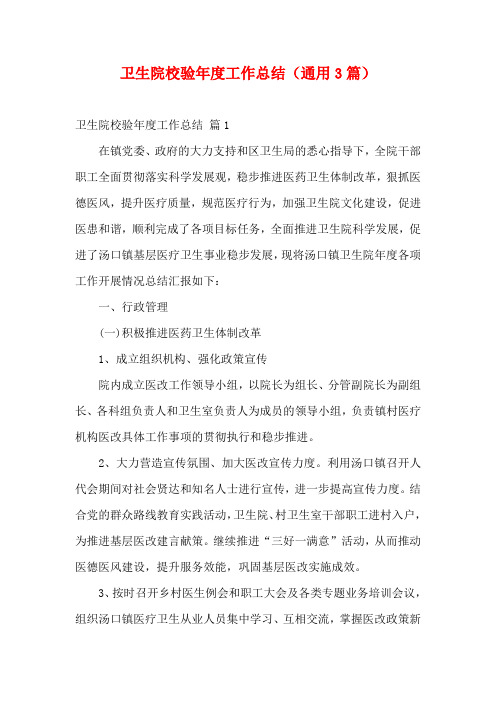 卫生院校验年度工作总结（通用3篇）

卫生院校验年度工作总结 篇1

在镇党委、政府的大力支持和区卫生局的悉心指导下，全院干部职工全面贯彻落实科学发展观，稳步推进医药卫生体制改革，狠抓医德医风，提升医疗质量，规范医疗行为，加强卫生院文化建设，促进医患和谐，顺利完成了各项目标任务，全面推进卫生院科学发展，促进了汤口镇基层医疗卫生事业稳步发展，现将汤口镇卫生院年度各项工作开展情况总结汇报如下：

一、行政管理

(一)积极推进医药卫生体制改革

1、成立组织机构、强化政策宣传

院内成立医改工作领导小组，以院长为组长、分管副院长为副组长、各科组负责人和卫生室负责人为成员的领导小组，负责镇村医疗机构医改具体工作事项的贯彻执行和稳步推进。

2、大力营造宣传氛围、加大医改宣传力度。利用汤口镇召开人代会期间对社会贤达和知名人士进行宣传，进一步提高宣传力度。结合党的群众路线教育实践活动，卫生院、村卫生室干部职工进村入户，为推进基层医改建言献策。继续推进“三好一满意”活动，从而推动医德医风建设，提升服务效能，巩固基层医改实施成效。

3、按时召开乡村医生例会和职工大会及各类专题业务培训会议，组织汤口镇医疗卫生从业人员集中学习、互相交流，掌握医改政策新